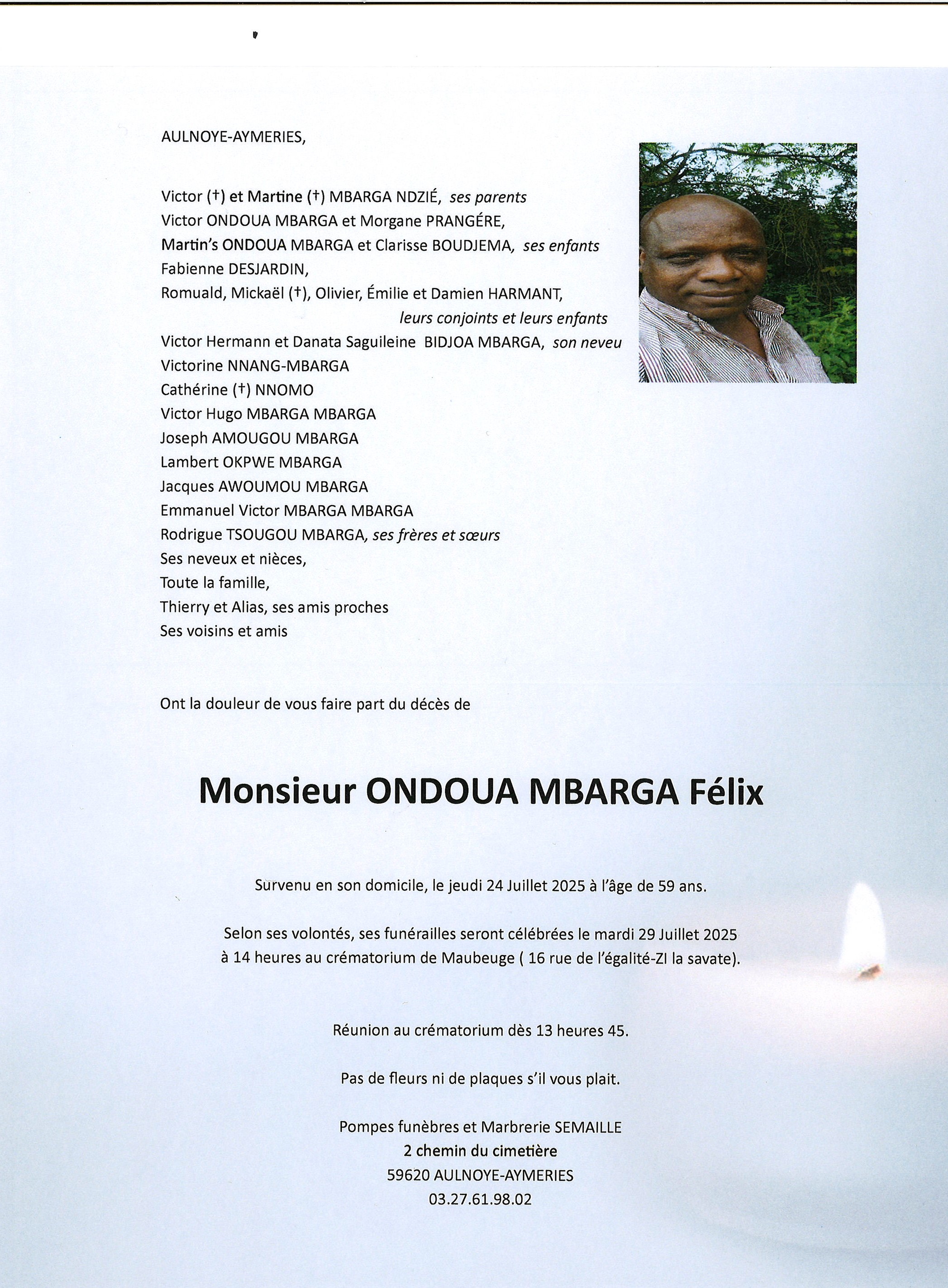 AULNOYE-AYMERIES,

Victor (†) et Martine (†) MBARGA NDZIÉ, ses parents
Victor ONDOUA MBARGA et Morgane PRANGÉRE,
Martin's ONDOUA MBARGA et Clarisse BOUDJEMA, ses enfants
Fabienne DESJARDIN,
Romuald, Mickaël (†), Olivier, Émilie et Damien HARMANT,
leurs conjoints et leurs enfants
Victor Hermann et Danata Saguileine BIDJOA MBARGA, son neveu
Victorine NNANG-MBARGA
Cathérine (†) NNOMO
Victor Hugo MBARGA MBARGA
Joseph AMOUGOU MBARGA
Lambert OKPWE MBARGA
Jacques AWOUMOU MBARGA
Emmanuel Victor MBARGA MBARGA
Rodrigue TSOUGOU MBARGA, ses frères et sœurs
Ses neveux et nièces,
Toute la famille,
Thierry et Alias, ses amis proches
Ses voisins et amis

Ont la douleur de vous faire part du décès de

Monsieur ONDOUA MBARGA Félix

Survenu en son domicile, le jeudi 24 Juillet 2025 à l'âge de 59 ans.

Selon ses volontés, ses funérailles seront célébrées le mardi 29 Juillet 2025 à 14 heures au crématorium de Maubeuge ( 16 rue de l'égalité-ZI la savate).

Réunion au crématorium dès 13 heures 45.

Pas de fleurs ni de plaques s'il vous plait.

Pompes funèbres et Marbrerie SEMAILLE
2 chemin du cimetière
59620 AULNOYE-AYMERIES
03.27.61.98.02